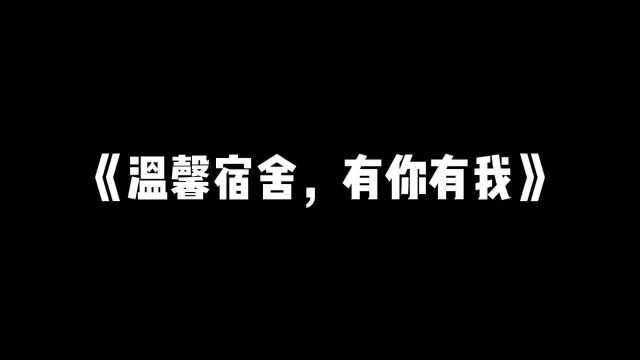 《温馨宿舍，有你有我》